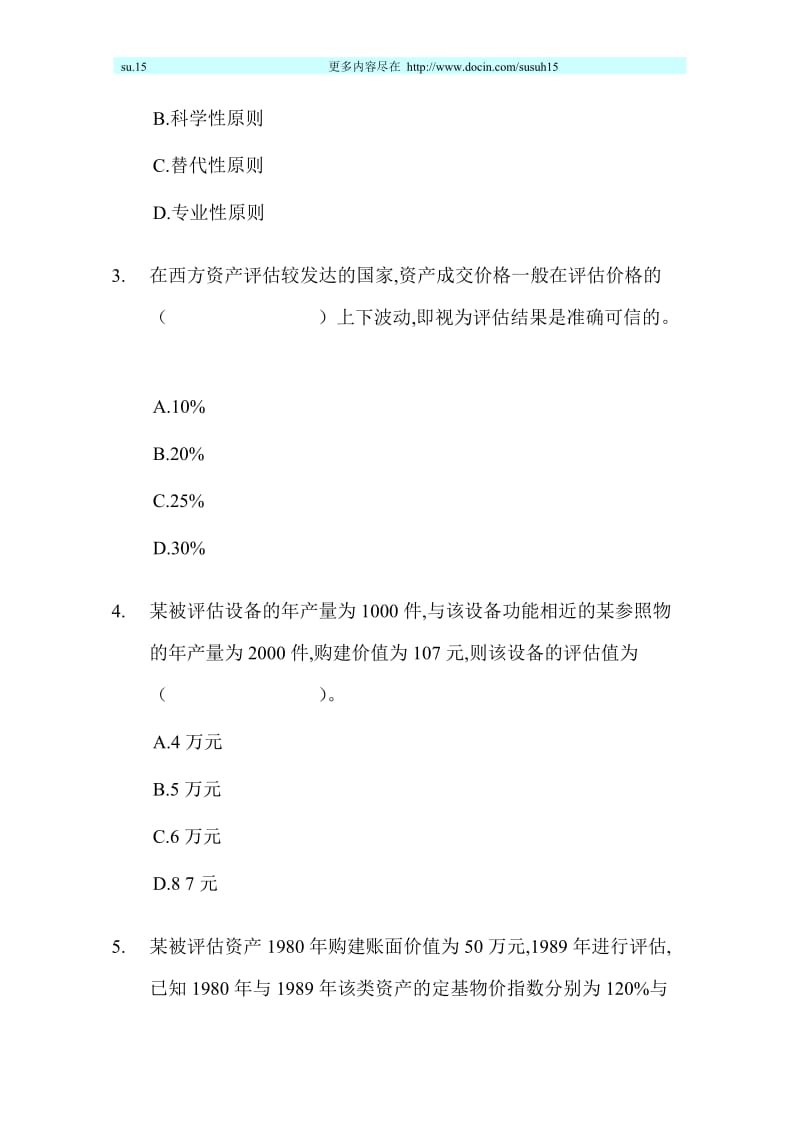 su.15 更多内容尽在 http://www.docin.com/susuh15

B.科学性原则

C.替代性原则

D.专业性原则

3. 在西方资产评估较发达的国家,资产成交价格一般在评估价格的（ ）上下波动,即视为评估结果是准确可信的。

A.10%

B.20%

C.25%

D.30%

4. 某被评估设备的年产量为 1000 件,与该设备功能相近的某参照物的年产量为 2000 件,购建价值为 107 元,则该设备的评估值为（ ）。

A.4 万元

B.5 万元

C.6 万元

D.8 7 元

5. 某被评估资产 1980 年购建账面价值为 50 万元,1989 年进行评估,已知 1980 年与 1989 年该类资产的定基物价指数分别为 120%与